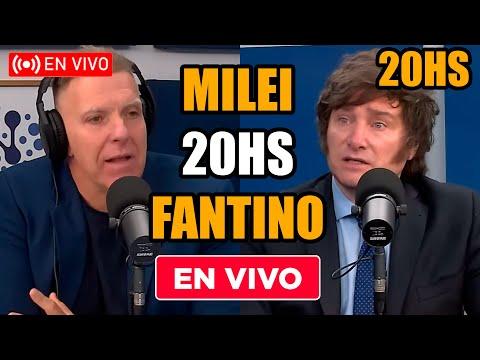 EN VIVO

20HS

MILEI
20HS
FANTINO

EN VIVO